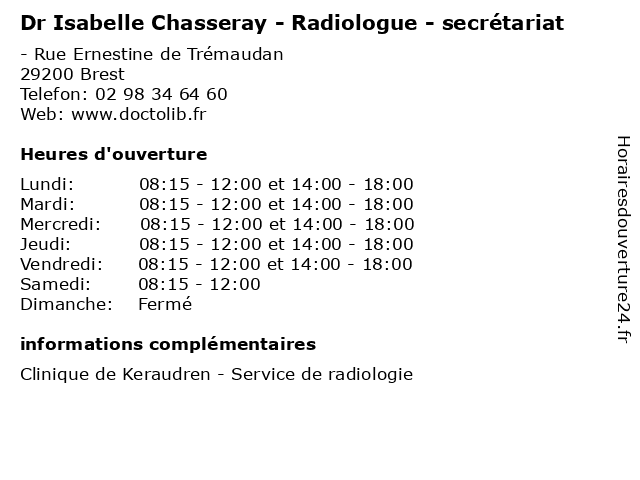 Dr Isabelle Chasseray - Radiologue - secrétariat

- Rue Ernestine de Trémaudan
29200 Brest
Telefon: 02 98 34 64 60
Web: www.doctolib.fr

Heures d'ouverture

| | |
|---|---|
| Lundi: | 08:15 - 12:00 et 14:00 - 18:00 |
| Mardi: | 08:15 - 12:00 et 14:00 - 18:00 |
| Mercredi: | 08:15 - 12:00 et 14:00 - 18:00 |
| Jeudi: | 08:15 - 12:00 et 14:00 - 18:00 |
| Vendredi: | 08:15 - 12:00 et 14:00 - 18:00 |
| Samedi: | 08:15 - 12:00 |
| Dimanche: | Fermé |

informations complémentaires

Clinique de Keraudren - Service de radiologie

Horairesdouverture24.fr